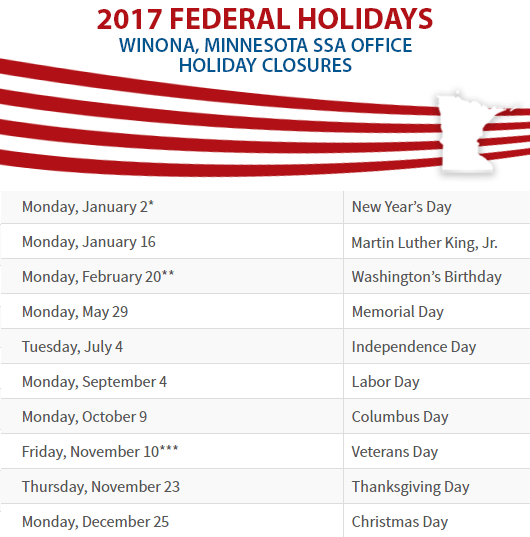 2017 FEDERAL HOLIDAYS
WINONA, MINNESOTA SSA OFFICE
HOLIDAY CLOSURES

| Monday, January 2* | New Year's Day |
|---|---|
| Monday, January 16 | Martin Luther King, Jr. |
| Monday, February 20** | Washington's Birthday |
| Monday, May 29 | Memorial Day |
| Tuesday, July 4 | Independence Day |
| Monday, September 4 | Labor Day |
| Monday, October 9 | Columbus Day |
| Friday, November 10*** | Veterans Day |
| Thursday, November 23 | Thanksgiving Day |
| Monday, December 25 | Christmas Day |